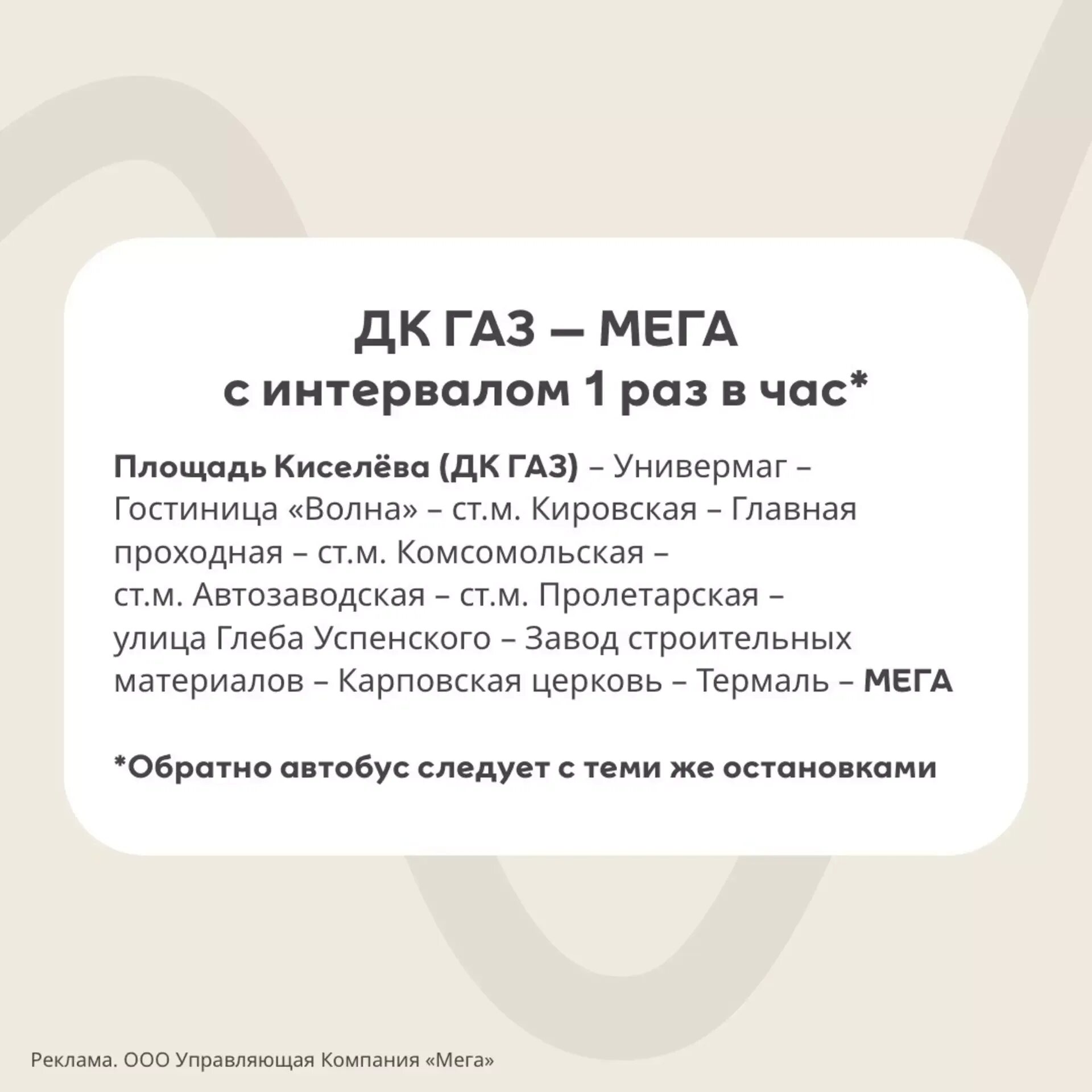 ДК ГАЗ — МЕГА
с интервалом 1 раз в час*

Площадь Киселёва (ДК ГАЗ) – Универмаг – Гостиница «Волна» – ст.м. Кировская – Главная проходная – ст.м. Комсомольская – ст.м. Автозаводская – ст.м. Пролетарская – улица Глеба Успенского – Завод строительных материалов – Карповская церковь – Термаль – МЕГА

*Обратно автобус следует с теми же остановками

Реклама. ООО Управляющая Компания «Мега»